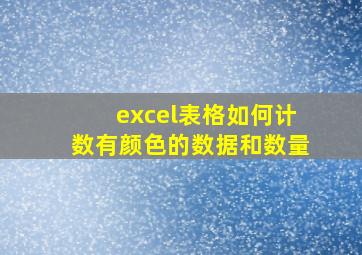 excel表格如何计数有颜色的数据和数量